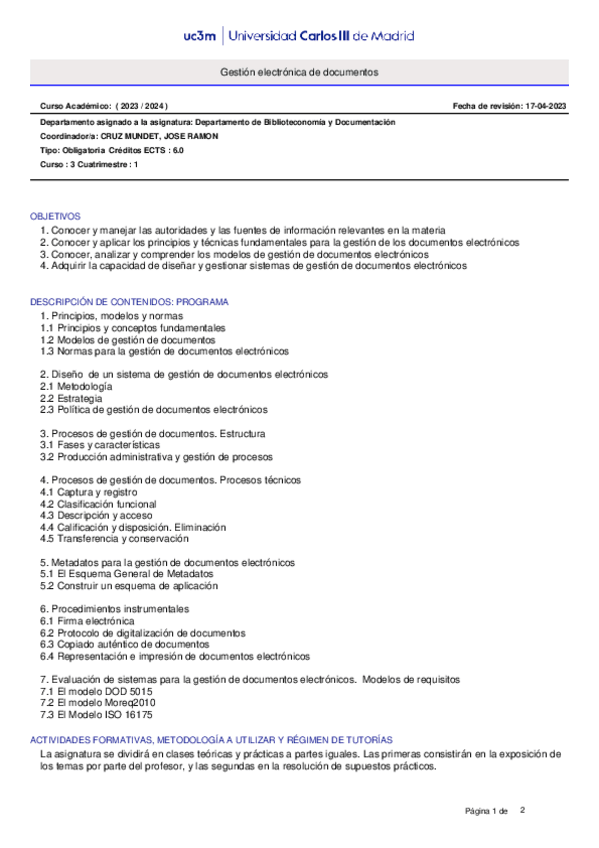 uc3m | Universidad Carlos III de Madrid

Gestión electrónica de documentos

Curso Académico: ( 2023 / 2024 )

Fecha de revisión: 17-04-2023

Departamento asignado a la asignatura: Departamento de Biblioteconomía y Documentación

Coordinador/a: CRUZ MUNDET, JOSE RAMON

Tipo: Obligatoria Créditos ECTS : 6.0

Curso : 3 Cuatrimestre : 1

OBJETIVOS

1. Conocer y manejar las autoridades y las fuentes de información relevantes en la materia
2. Conocer y aplicar los principios y técnicas fundamentales para la gestión de los documentos electrónicos
3. Conocer, analizar y comprender los modelos de gestión de documentos electrónicos
4. Adquirir la capacidad de diseñar y gestionar sistemas de gestión de documentos electrónicos

DESCRIPCIÓN DE CONTENIDOS: PROGRAMA

1. Principios, modelos y normas
1.1 Principios y conceptos fundamentales
1.2 Modelos de gestión de documentos
1.3 Normas para la gestión de documentos electrónicos

2. Diseño de un sistema de gestión de documentos electrónicos
2.1 Metodología
2.2 Estrategia
2.3 Política de gestión de documentos electrónicos

3. Procesos de gestión de documentos. Estructura
3.1 Fases y características
3.2 Producción administrativa y gestión de procesos

4. Procesos de gestión de documentos. Procesos técnicos
4.1 Captura y registro
4.2 Clasificación funcional
4.3 Descripción y acceso
4.4 Calificación y disposición. Eliminación
4.5 Transferencia y conservación

5. Metadatos para la gestión de documentos electrónicos
5.1 El Esquema General de Metadatos
5.2 Construir un esquema de aplicación

6. Procedimientos instrumentales
6.1 Firma electrónica
6.2 Protocolo de digitalización de documentos
6.3 Copiado auténtico de documentos
6.4 Representación e impresión de documentos electrónicos

7. Evaluación de sistemas para la gestión de documentos electrónicos. Modelos de requisitos
7.1 El modelo DOD 5015
7.2 El modelo Moreq2010
7.3 El Modelo ISO 16175

ACTIVIDADES FORMATIVAS, METODOLOGÍA A UTILIZAR Y RÉGIMEN DE TUTORÍAS

La asignatura se dividirá en clases teóricas y prácticas a partes iguales. Las primeras consistirán en la exposición de los temas por parte del profesor, y las segundas en la resolución de supuestos prácticos.

Página 1 de 2